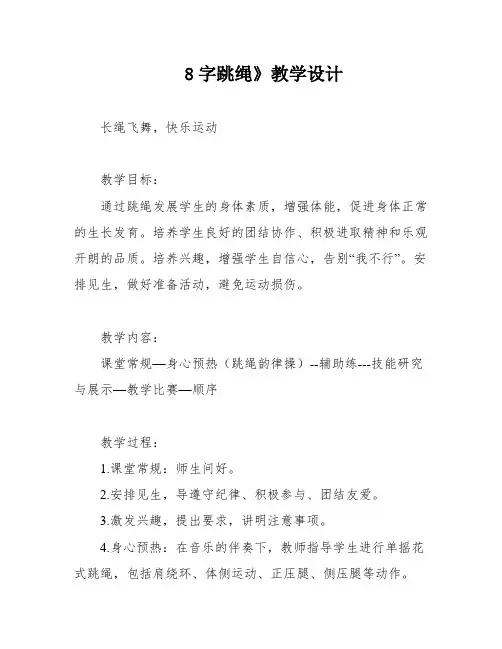 8 字跳绳》教学设计

长绳飞舞，快乐运动

教学目标：

通过跳绳发展学生的身体素质，增强体能，促进身体正常的生长发育。培养学生良好的团结协作、积极进取精神和乐观开朗的品质。培养兴趣，增强学生自信心，告别“我不行”。安排见生，做好准备活动，避免运动损伤。

教学内容：

课堂常规—身心预热（跳绳韵律操）--辅助练---技能研究与展示—教学比赛—顺序

教学过程：

1.课堂常规：师生问好。

2.安排见生，导遵守纪律、积极参与、团结友爱。

3.激发兴趣，提出要求，讲明注意事项。

4.身心预热：在音乐的伴奏下，教师指导学生进行单摇花式跳绳，包括肩绕环、体侧运动、正压腿、侧压腿等动作。